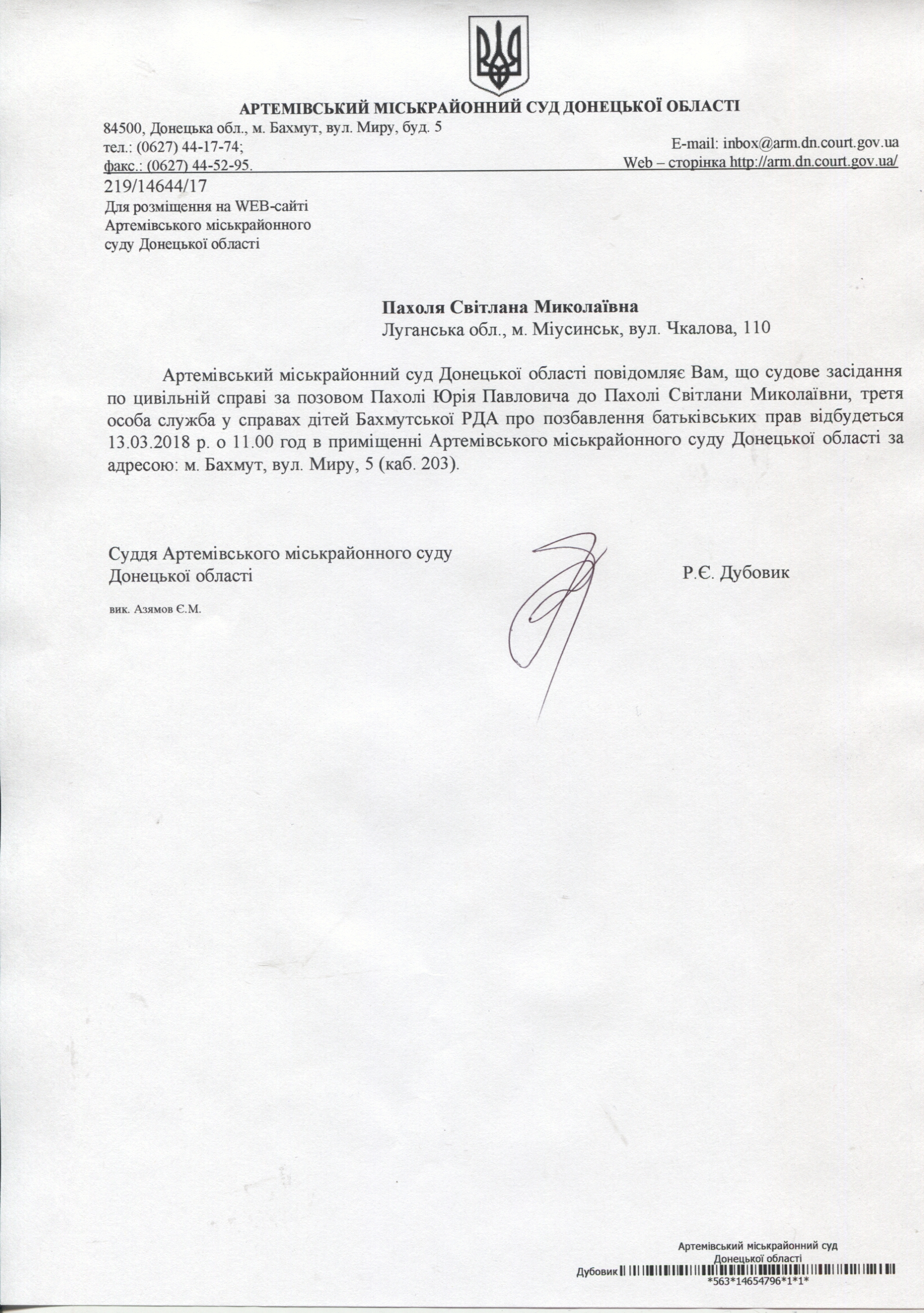 АРТЕМІВСЬКИЙ МІСЬКРАЙОННИЙ СУД ДОНЕЦЬКОЇ ОБЛАСТІ

84500, Донецька обл., м. Бахмут, вул. Миру, буд. 5
тел.: (0627) 44-17-74;
факс.: (0627) 44-52-95.

E-mail: inbox@arm.dn.court.gov.ua
Web – сторінка http://arm.dn.court.gov.ua/

219/14644/17
Для розміщення на WEB-сайті Артемівського міськрайонного суду Донецької області

Пахоля Світлана Миколаївна
Луганська обл., м. Міусинськ, вул. Чкалова, 110

Артемівський міськрайонний суд Донецької області повідомляє Вам, що судове засідання по цивільній справі за позовом Пахолі Юрія Павловича до Пахолі Світлани Миколаївни, третя особа служба у справах дітей Бахмутської РДА про позбавлення батьківських прав відбудеться 13.03.2018 р. о 11.00 год в приміщенні Артемівського міськрайонного суду Донецької області за адресою: м. Бахмут, вул. Миру, 5 (каб. 203).

Суддя Артемівського міськрайонного суду
Донецької області

Р.Є. Дубовик

вик. Азямов Є.М.

Артемівський міськрайонний суд
Донецької області
Дубовик
*563*14654796*1*1*